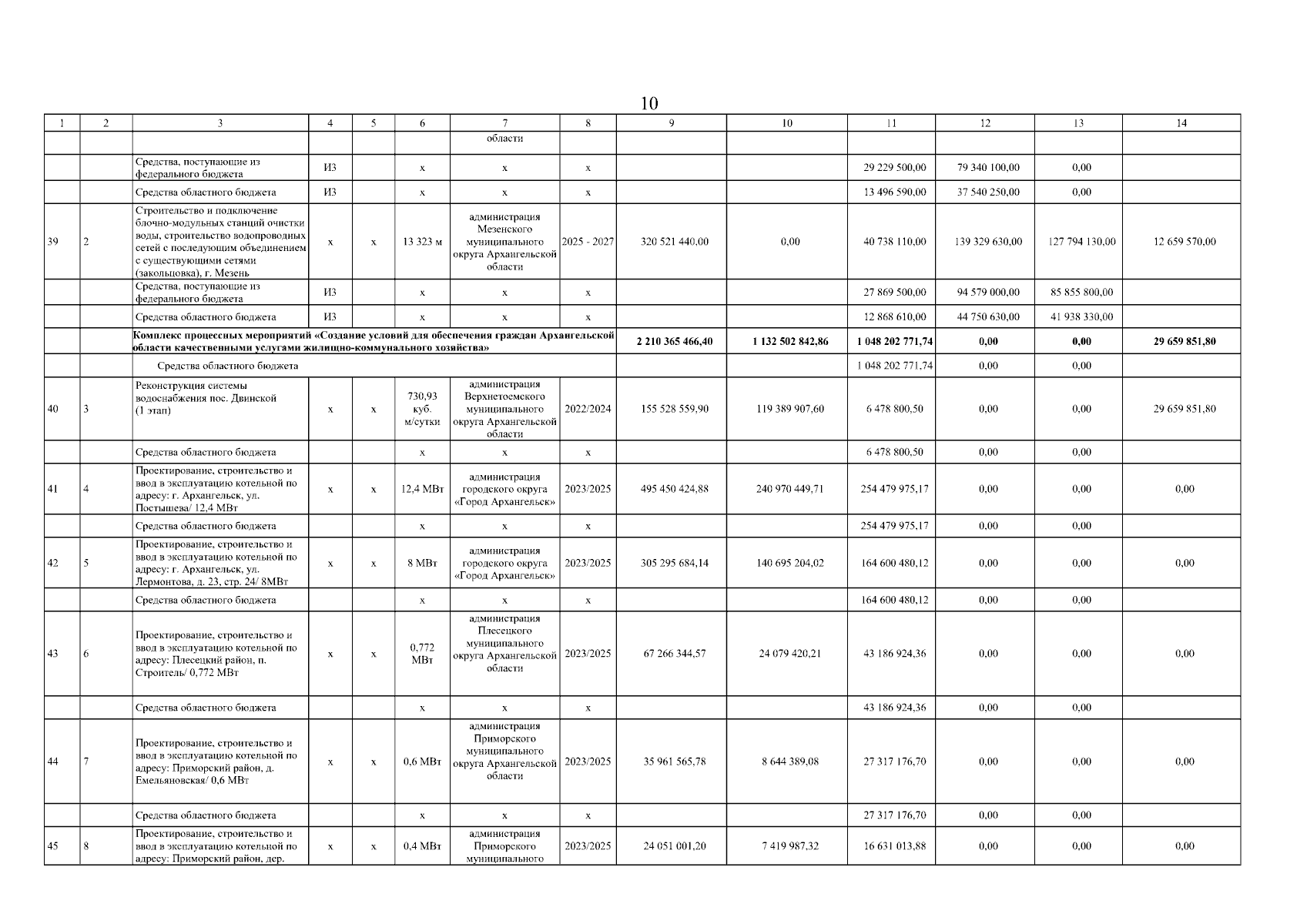 10

| 1 | 2 | 3 | 4 | 5 | 6 | 7 | 8 | 9 | 10 | 11 | 12 | 13 | 14 |
|---|---|---|---|---|---|---|---|---|---|---|---|---|---|
| | | | | | | области | | | | | | | |
| | | Средства, поступающие из федерального бюджета | ИЗ | | х | х | х | | | 29 229 500,00 | 79 340 100,00 | 0,00 | |
| | | Средства областного бюджета | ИЗ | | х | х | х | | | 13 496 590,00 | 37 540 250,00 | 0,00 | |
| 39 | 2 | Строительство и подключение блочно-модульных станций очистки воды, строительство водопроводных сетей с последующим объединением с существующими сетями (закольцовка), г. Мезень | х | х | 13 323 м | администрация Мезенского муниципального округа Архангельской области | 2025 - 2027 | 320 521 440,00 | 0,00 | 40 738 110,00 | 139 329 630,00 | 127 794 130,00 | 12 659 570,00 |
| | | Средства, поступающие из федерального бюджета | ИЗ | | х | х | х | | | 27 869 500,00 | 94 579 000,00 | 85 855 800,00 | |
| | | Средства областного бюджета | ИЗ | | х | х | х | | | 12 868 610,00 | 44 750 630,00 | 41 938 330,00 | |
| | | Комплекс процессных мероприятий «Создание условий для обеспечения граждан Архангельской области качественными услугами жилищно-коммунального хозяйства» | | | | | | 2 210 365 466,40 | 1 132 502 842,86 | 1 048 202 771,74 | 0,00 | 0,00 | 29 659 851,80 |
| | | Средства областного бюджета | | | | | | | | 1 048 202 771,74 | 0,00 | 0,00 | |
| 40 | 3 | Реконструкция системы водоснабжения пос. Двинской (1 этап) | х | х | 730,93 куб. м/сутки | администрация Верхнетоемского муниципального округа Архангельской области | 2022/2024 | 155 528 559,90 | 119 389 907,60 | 6 478 800,50 | 0,00 | 0,00 | 29 659 851,80 |
| | | Средства областного бюджета | | | х | х | х | | | 6 478 800,50 | 0,00 | 0,00 | |
| 41 | 4 | Проектирование, строительство и ввод в эксплуатацию котельной по адресу: г. Архангельск, ул. Постышева/ 12,4 МВт | х | х | 12,4 МВт | администрация городского округа «Город Архангельск» | 2023/2025 | 495 450 424,88 | 240 970 449,71 | 254 479 975,17 | 0,00 | 0,00 | 0,00 |
| | | Средства областного бюджета | | | х | х | х | | | 254 479 975,17 | 0,00 | 0,00 | |
| 42 | 5 | Проектирование, строительство и ввод в эксплуатацию котельной по адресу: г. Архангельск, ул. Лермонтова, д. 23, стр. 24/ 8МВт | х | х | 8 МВт | администрация городского округа «Город Архангельск» | 2023/2025 | 305 295 684,14 | 140 695 204,02 | 164 600 480,12 | 0,00 | 0,00 | 0,00 |
| | | Средства областного бюджета | | | х | х | х | | | 164 600 480,12 | 0,00 | 0,00 | |
| 43 | 6 | Проектирование, строительство и ввод в эксплуатацию котельной по адресу: Плесецкий район, п. Строитель/ 0,772 МВт | х | х | 0,772 МВт | администрация Плесецкого муниципального округа Архангельской области | 2023/2025 | 67 266 344,57 | 24 079 420,21 | 43 186 924,36 | 0,00 | 0,00 | 0,00 |
| | | Средства областного бюджета | | | х | х | х | | | 43 186 924,36 | 0,00 | 0,00 | |
| 44 | 7 | Проектирование, строительство и ввод в эксплуатацию котельной по адресу: Приморский район, д. Емельяновская/ 0,6 МВт | х | х | 0,6 МВт | администрация Приморского муниципального округа Архангельской области | 2023/2025 | 35 961 565,78 | 8 644 389,08 | 27 317 176,70 | 0,00 | 0,00 | 0,00 |
| | | Средства областного бюджета | | | х | х | х | | | 27 317 176,70 | 0,00 | 0,00 | |
| 45 | 8 | Проектирование, строительство и ввод в эксплуатацию котельной по адресу: Приморский район, дер. | х | х | 0,4 МВт | администрация Приморского муниципального | 2023/2025 | 24 051 001,20 | 7 419 987,32 | 16 631 013,88 | 0,00 | 0,00 | 0,00 |